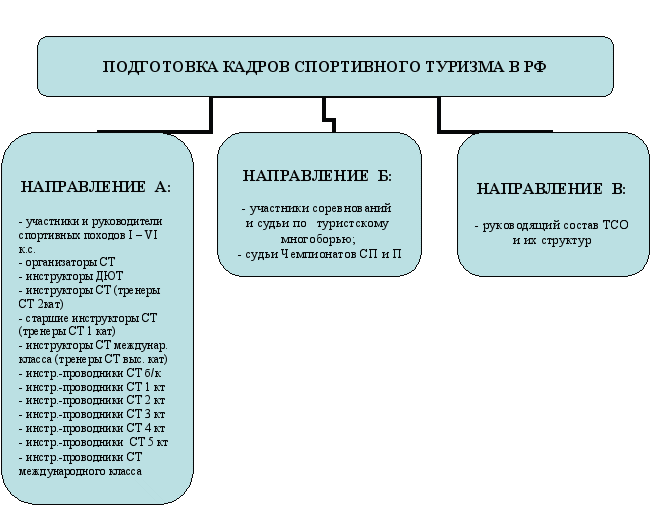 ПОДГОТОВКА КАДРОВ СПОРТИВНОГО ТУРИЗМА В РФ

НАПРАВЛЕНИЕ А:

- участники и руководители спортивных походов I – VI к.с.
- организаторы СТ
- инструкторы ДЮТ
- инструкторы СТ (тренеры СТ 2кат)
- старшие инструкторы СТ (тренеры СТ 1 кат)
- инструкторы СТ междунар. класса (тренеры СТ выс. кат)
- инстр.-проводники СТ б/к
- инстр.-проводники СТ 1 кт
- инстр.-проводники СТ 2 кт
- инстр.-проводники СТ 3 кт
- инстр.-проводники СТ 4 кт
- инстр.-проводники СТ 5 кт
- инстр.-проводники СТ международного класса

НАПРАВЛЕНИЕ Б:

- участники соревнований и судьи по туристскому многоборью;
- судьи Чемпионатов СП и П

НАПРАВЛЕНИЕ В:

- руководящий состав ТСО и их структур